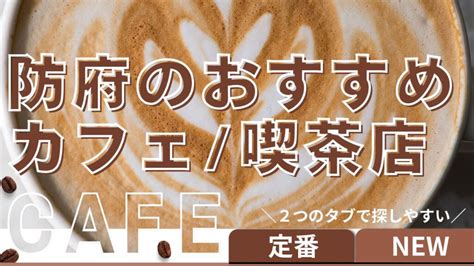 防府のおすすめ
カフェ/喫茶店

CAFE

＼２つのタブで探しやすい／

定番

NEW